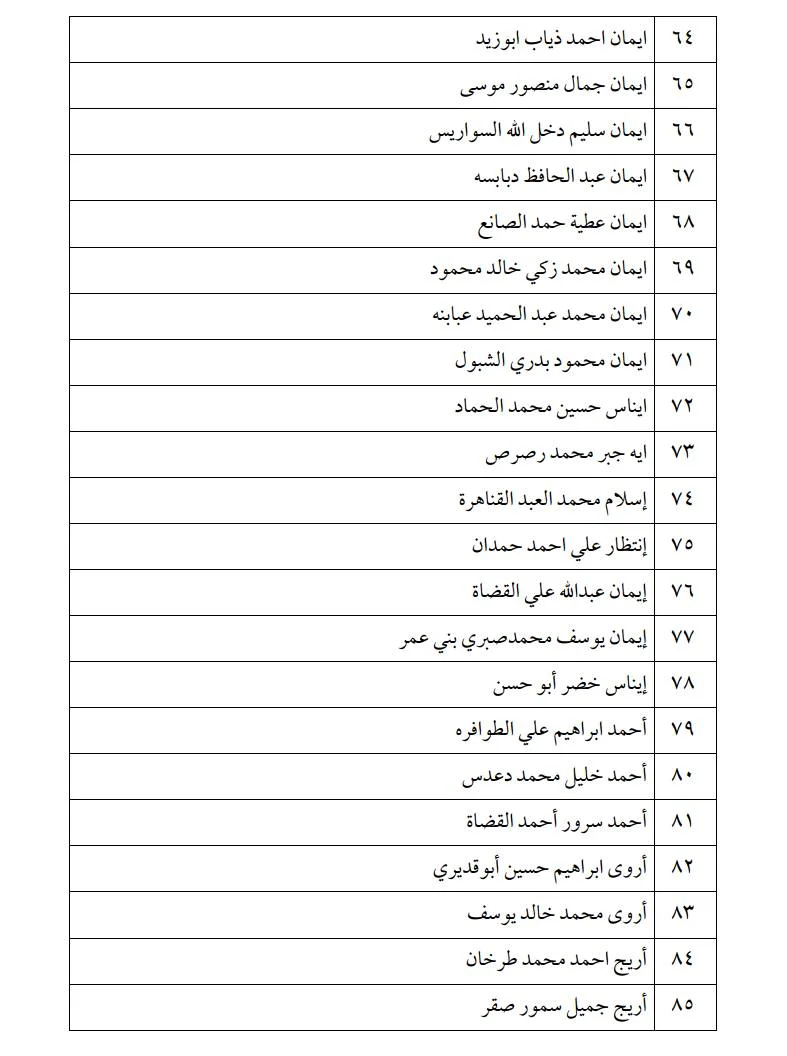 | ٦٤ | ايمان احمد ذياب ابوزيد |
|---|---|
| ٦٥ | ايمان جمال منصور موسى |
| ٦٦ | ايمان سليم دخل الله السواريس |
| ٦٧ | ايمان عبد الحافظ دبابسه |
| ٦٨ | ايمان عطية حمد الصانع |
| ٦٩ | ايمان محمد زكي خالد محمود |
| ٧٠ | ايمان محمد عبد الحميد عبابنه |
| ٧١ | ايمان محمود بدري الشبول |
| ٧٢ | ايناس حسين محمد الحماد |
| ٧٣ | ايه جبر محمد رصرص |
| ٧٤ | إسلام محمد العبد القناهرة |
| ٧٥ | إنتظار علي احمد حمدان |
| ٧٦ | إيمان عبدالله علي القضاة |
| ٧٧ | إيمان يوسف محمدصبري بني عمر |
| ٧٨ | إيناس خضر أبو حسن |
| ٧٩ | أحمد ابراهيم علي الطوافره |
| ٨٠ | أحمد خليل محمد دعدس |
| ٨١ | أحمد سرور أحمد القضاة |
| ٨٢ | أروى ابراهيم حسين أبوقديري |
| ٨٣ | أروى محمد خالد يوسف |
| ٨٤ | أريج احمد محمد طرخان |
| ٨٥ | أريج جميل سمور صقر |